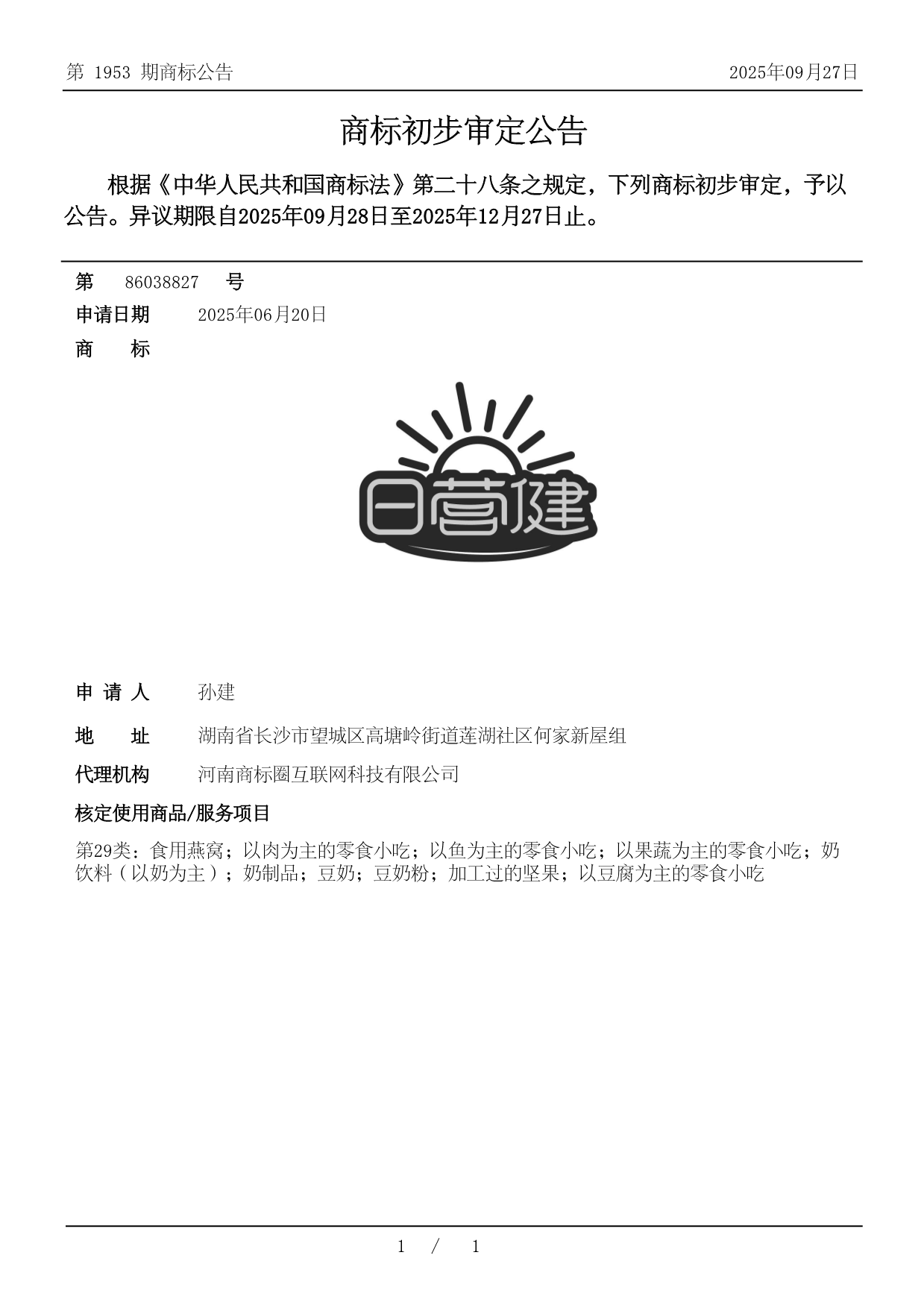 第 1953 期商标公告

2025年09月27日

商标初步审定公告

根据《中华人民共和国商标法》第二十八条之规定，下列商标初步审定，予以公告。异议期限自2025年09月28日至2025年12月27日止。

第 86038827 号

申请日期 2025年06月20日

商 标

日营健

申 请 人 孙建

地 址 湖南省长沙市望城区高塘岭街道莲湖社区何家新屋组

代理机构 河南商标圈互联网科技有限公司

核定使用商品/服务项目

第29类：食用燕窝；以肉为主的零食小吃；以鱼为主的零食小吃；以果蔬为主的零食小吃；奶饮料（以奶为主）；奶制品；豆奶；豆奶粉；加工过的坚果；以豆腐为主的零食小吃

1 / 1